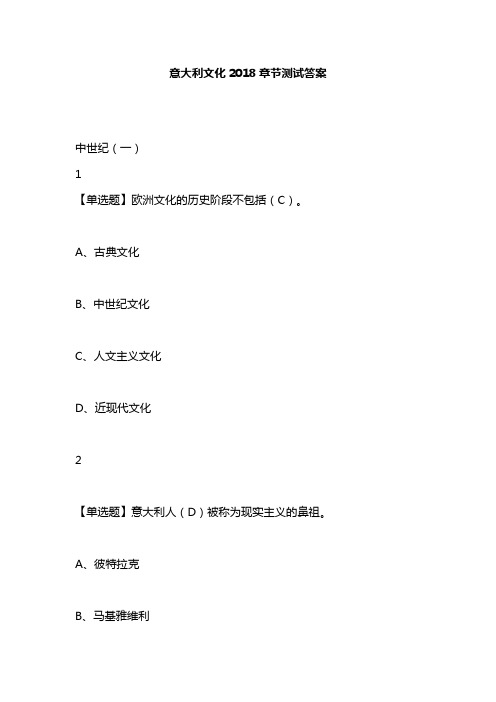 意大利文化 2018 章节测试答案

中世纪（一）

1

【单选题】欧洲文化的历史阶段不包括（C）。

A、古典文化

B、中世纪文化

C、人文主义文化

D、近现代文化

2

【单选题】意大利人（D）被称为现实主义的鼻祖。

A、彼特拉克

B、马基雅维利